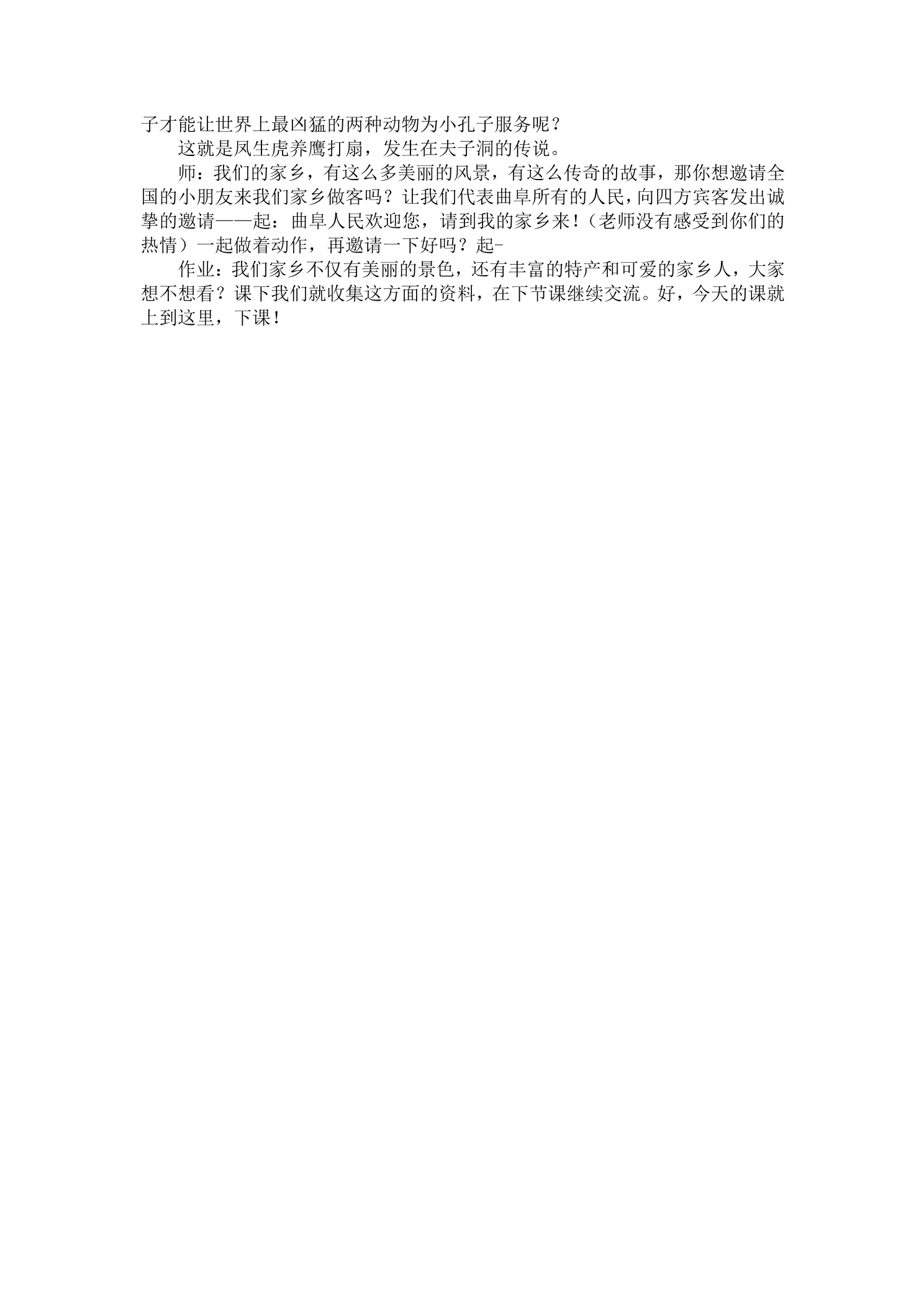 子才能让世界上最凶猛的两种动物为小孔子服务呢？

这就是凤生虎养鹰打扇，发生在夫子洞的传说。

师：我们的家乡，有这么多美丽的风景，有这么传奇的故事，那你想邀请全国的小朋友来我们家乡做客吗？让我们代表曲阜所有的人民，向四方宾客发出诚挚的邀请——起：曲阜人民欢迎您，请到我的家乡来！（老师没有感受到你们的热情）一起做着动作，再邀请一下好吗？起-

作业：我们家乡不仅有美丽的景色，还有丰富的特产和可爱的家乡人，大家想不想看？课下我们就收集这方面的资料，在下节课继续交流。好，今天的课就上到这里，下课！